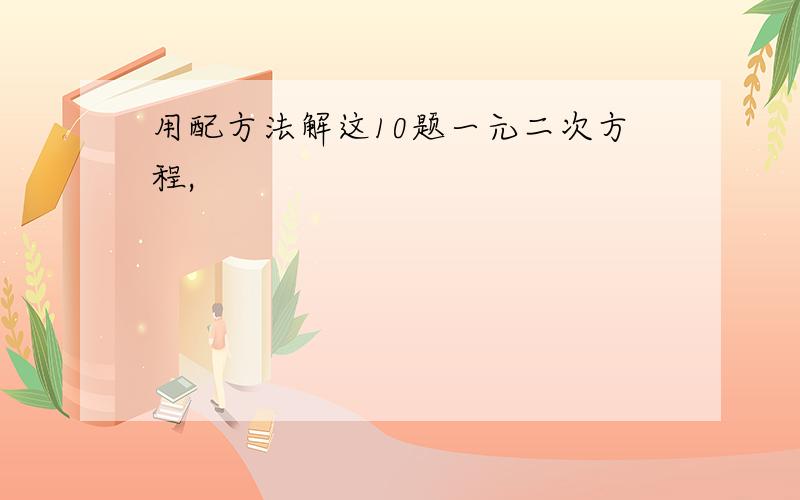 用配方法解这10题一元二次方程,